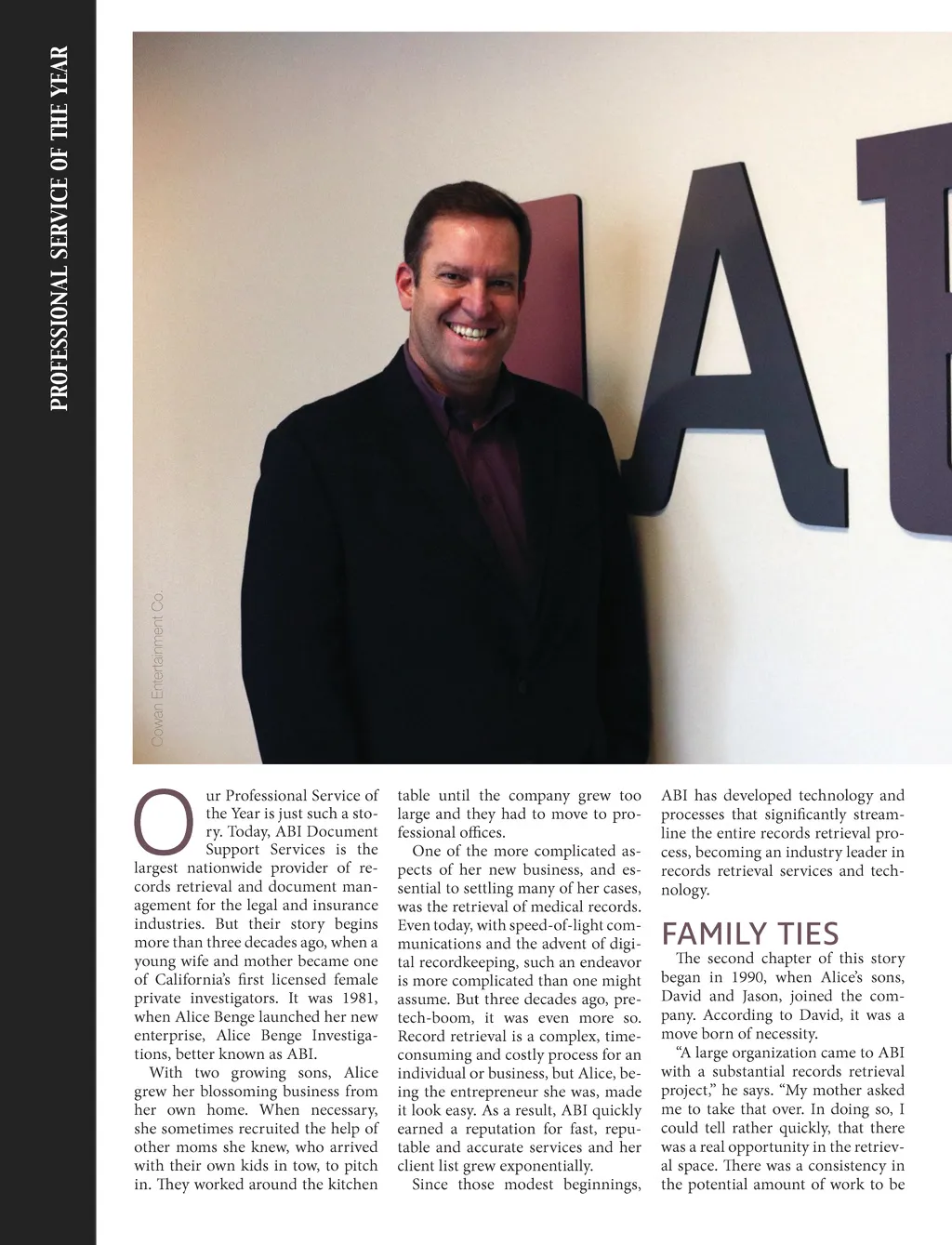 PROFESSIONAL SERVICE OF THE YEAR

Cowan Entertainment Co.

Our Professional Service of the Year is just such a story. Today, ABI Document Support Services is the largest nationwide provider of records retrieval and document management for the legal and insurance industries. But their story begins more than three decades ago, when a young wife and mother became one of California's first licensed female private investigators. It was 1981, when Alice Benge launched her new enterprise, Alice Benge Investigations, better known as ABI.

With two growing sons, Alice grew her blossoming business from her own home. When necessary, she sometimes recruited the help of other moms she knew, who arrived with their own kids in tow, to pitch in. They worked around the kitchen table until the company grew too large and they had to move to professional offices.

One of the more complicated aspects of her new business, and essential to settling many of her cases, was the retrieval of medical records. Even today, with speed-of-light communications and the advent of digital recordkeeping, such an endeavor is more complicated than one might assume. But three decades ago, pre-tech-boom, it was even more so. Record retrieval is a complex, time-consuming and costly process for an individual or business, but Alice, being the entrepreneur she was, made it look easy. As a result, ABI quickly earned a reputation for fast, reputable and accurate services and her client list grew exponentially.

Since those modest beginnings, ABI has developed technology and processes that significantly streamline the entire records retrieval process, becoming an industry leader in records retrieval services and technology.

FAMILY TIES

The second chapter of this story began in 1990, when Alice's sons, David and Jason, joined the company. According to David, it was a move born of necessity.

"A large organization came to ABI with a substantial records retrieval project," he says. "My mother asked me to take that over. In doing so, I could tell rather quickly, that there was a real opportunity in the retrieval space. There was a consistency in the potential amount of work to be